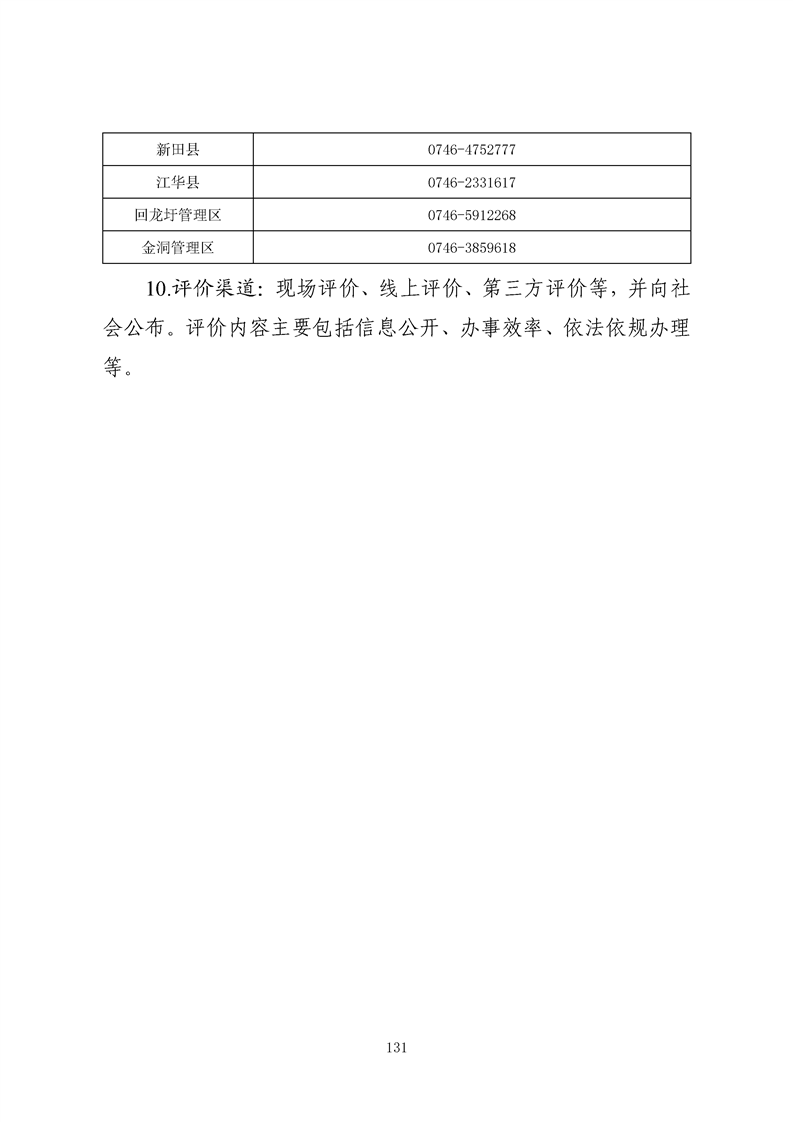 | 新田县 | 0746-4752777 |
|---|---|
| 江华县 | 0746-2331617 |
| 回龙圩管理区 | 0746-5912268 |
| 金洞管理区 | 0746-3859618 |

10.评价渠道：现场评价、线上评价、第三方评价等，并向社会公布。评价内容主要包括信息公开、办事效率、依法依规办理等。

131